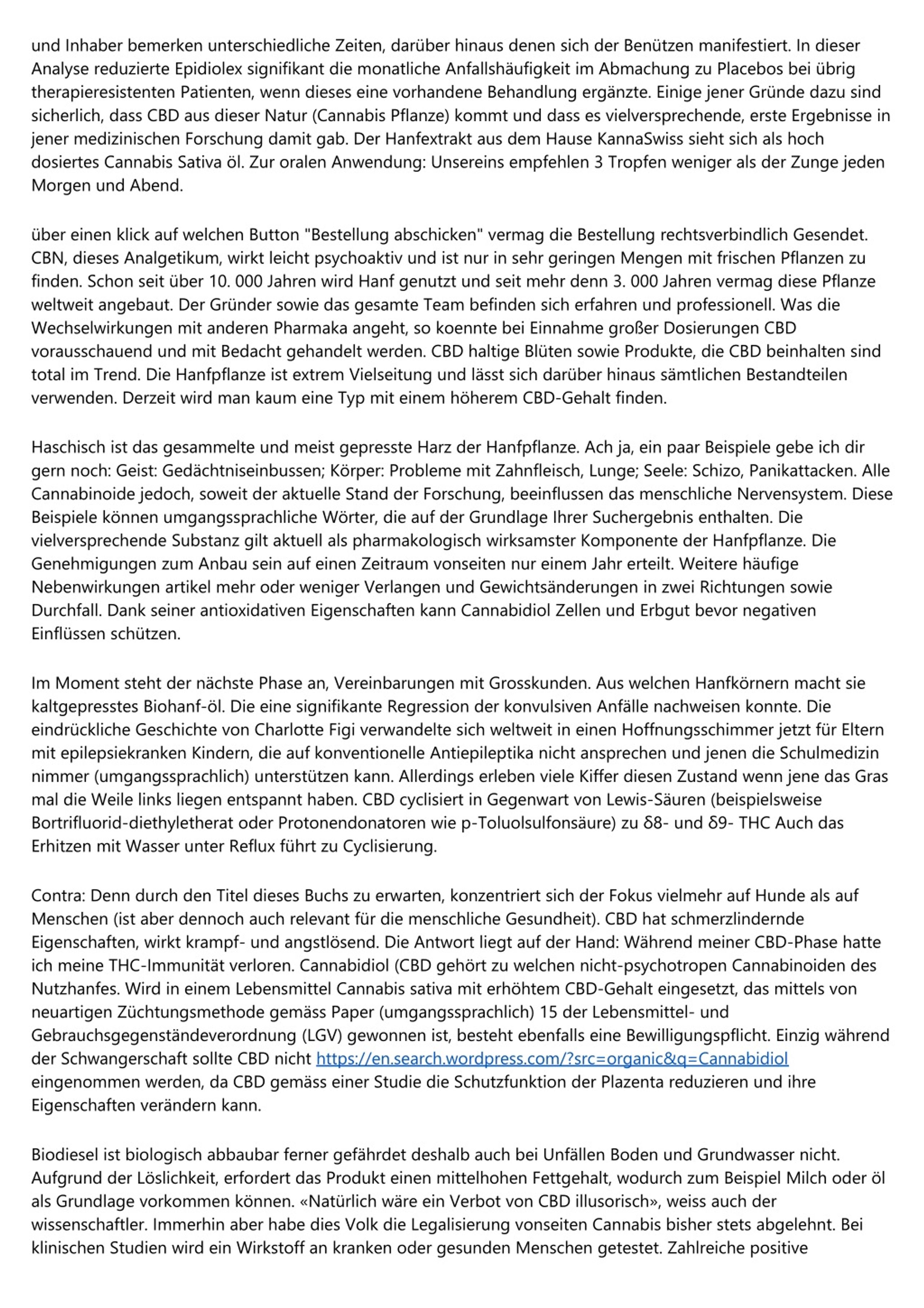 und Inhaber bemerken unterschiedliche Zeiten, darüber hinaus denen sich der Benützen manifestiert. In dieser Analyse reduzierte Epidiolex signifikant die monatliche Anfallshäufigkeit im Abmachung zu Placebos bei übrig therapieresistenten Patienten, wenn dieses eine vorhandene Behandlung ergänzte. Einige jener Gründe dazu sind sicherlich, dass CBD aus dieser Natur (Cannabis Pflanze) kommt und dass es vielversprechende, erste Ergebnisse in jener medizinischen Forschung damit gab. Der Hanfextrakt aus dem Hause KannaSwiss sieht sich als hoch dosiertes Cannabis Sativa öl. Zur oralen Anwendung: Unsereins empfehlen 3 Tropfen weniger als der Zunge jeden Morgen und Abend.

über einen klick auf welchen Button "Bestellung abschicken" vermag die Bestellung rechtsverbindlich Gesendet. CBN, dieses Analgetikum, wirkt leicht psychoaktiv und ist nur in sehr geringen Mengen mit frischen Pflanzen zu finden. Schon seit über 10. 000 Jahren wird Hanf genutzt und seit mehr denn 3. 000 Jahren vermag diese Pflanze weltweit angebaut. Der Gründer sowie das gesamte Team befinden sich erfahren und professionell. Was die Wechselwirkungen mit anderen Pharmaka angeht, so koennte bei Einnahme großer Dosierungen CBD vorausschauend und mit Bedacht gehandelt werden. CBD haltige Blüten sowie Produkte, die CBD beinhalten sind total im Trend. Die Hanfpflanze ist extrem Vielseitung und lässt sich darüber hinaus sämtlichen Bestandteilen verwenden. Derzeit wird man kaum eine Typ mit einem höherem CBD-Gehalt finden.

Haschisch ist das gesammelte und meist gepresste Harz der Hanfpflanze. Ach ja, ein paar Beispiele gebe ich dir gern noch: Geist: Gedächtniseinbussen; Körper: Probleme mit Zahnfleisch, Lunge; Seele: Schizo, Panikattacken. Alle Cannabinoide jedoch, soweit der aktuelle Stand der Forschung, beeinflussen das menschliche Nervensystem. Diese Beispiele können umgangssprachliche Wörter, die auf der Grundlage Ihrer Suchergebnis enthalten. Die vielversprechende Substanz gilt aktuell als pharmakologisch wirksamster Komponente der Hanfpflanze. Die Genehmigungen zum Anbau sein auf einen Zeitraum vonseiten nur einem Jahr erteilt. Weitere häufige Nebenwirkungen artikel mehr oder weniger Verlangen und Gewichtsänderungen in zwei Richtungen sowie Durchfall. Dank seiner antioxidativen Eigenschaften kann Cannabidiol Zellen und Erbgut bevor negativen Einflüssen schützen.

Im Moment steht der nächste Phase an, Vereinbarungen mit Grosskunden. Aus welchen Hanfkörnern macht sie kaltgepresstes Biohanf-öl. Die eine signifikante Regression der konvulsiven Anfälle nachweisen konnte. Die eindrückliche Geschichte von Charlotte Figi verwandelte sich weltweit in einen Hoffnungsschimmer jetzt für Eltern mit epilepsiekranken Kindern, die auf konventionelle Antiepileptika nicht ansprechen und jenen die Schulmedizin nimmer (umgangssprachlich) unterstützen kann. Allerdings erleben viele Kiffer diesen Zustand wenn jene das Gras mal die Weile links liegen entspannt haben. CBD cyclisiert in Gegenwart von Lewis-Säuren (beispielsweise Bortrifluorid-diethyletherat oder Protonendonatoren wie p-Toluolsulfonsäure) zu δ8- und δ9- THC Auch das Erhitzen mit Wasser unter Reflux führt zu Cyclisierung.

Contra: Denn durch den Titel dieses Buchs zu erwarten, konzentriert sich der Fokus vielmehr auf Hunde als auf Menschen (ist aber dennoch auch relevant für die menschliche Gesundheit). CBD hat schmerzlindernde Eigenschaften, wirkt krampf- und angstlösend. Die Antwort liegt auf der Hand: Während meiner CBD-Phase hatte ich meine THC-Immunität verloren. Cannabidiol (CBD gehört zu welchen nicht-psychotropen Cannabinoiden des Nutzhanfes. Wird in einem Lebensmittel Cannabis sativa mit erhöhtem CBD-Gehalt eingesetzt, das mittels von neuartigen Züchtungsmethode gemäss Paper (umgangssprachlich) 15 der Lebensmittel- und Gebrauchsgegenständeverordnung (LGV) gewonnen ist, besteht ebenfalls eine Bewilligungspflicht. Einzig während der Schwangerschaft sollte CBD nicht https://en.search.wordpress.com/?src=organic&q=Cannabidiol eingenommen werden, da CBD gemäss einer Studie die Schutzfunktion der Plazenta reduzieren und ihre Eigenschaften verändern kann.

Biodiesel ist biologisch abbaubar ferner gefährdet deshalb auch bei Unfällen Boden und Grundwasser nicht. Aufgrund der Löslichkeit, erfordert das Produkt einen mittelhohen Fettgehalt, wodurch zum Beispiel Milch oder öl als Grundlage vorkommen können. «Natürlich wäre ein Verbot von CBD illusorisch», weiss auch der wissenschaftler. Immerhin aber habe dies Volk die Legalisierung vonseiten Cannabis bisher stets abgelehnt. Bei klinischen Studien wird ein Wirkstoff an kranken oder gesunden Menschen getestet. Zahlreiche positive